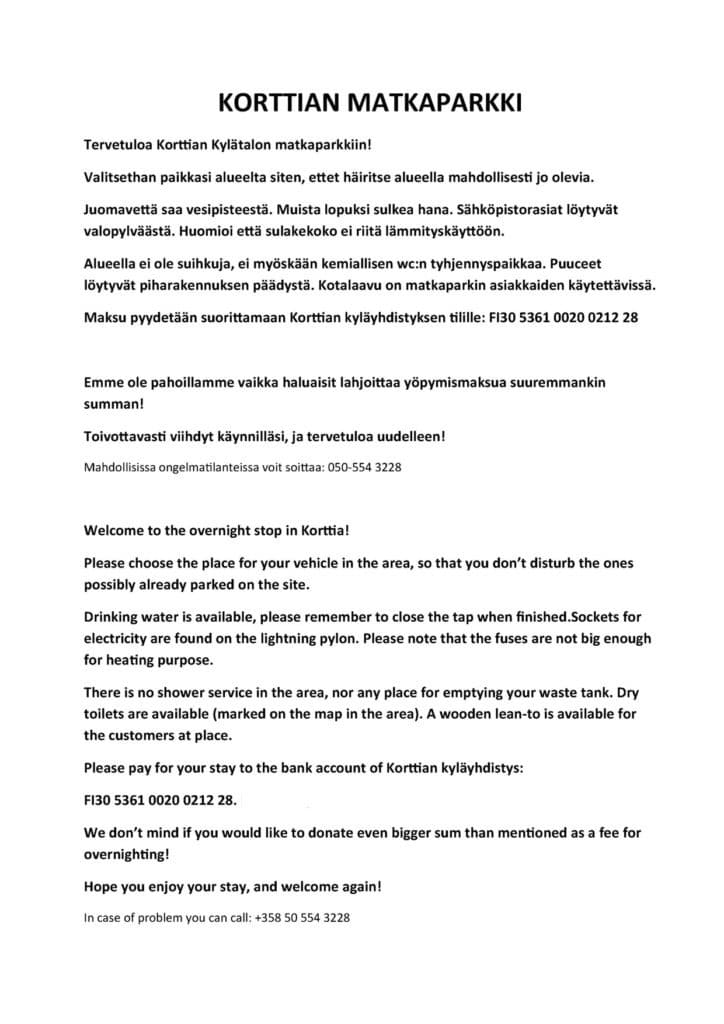 KORTTIAN MATKAPARKKI

Tervetuloa Korttian Kylätalon matkaparkkiin!

Valitsethan paikkasi alueelta siten, ettet häiritse alueella mahdollisesti jo olevia.

Juomavettä saa vesipisteestä. Muista lopuksi sulkea hana. Sähköpistorasiat löytyvät valopylväästä. Huomioi että sulakekoko ei riitä lämmityskäyttöön.

Alueella ei ole suihkuja, ei myöskään kemiallisen wc:n tyhjennyspaikkaa. Puuceet löytyvät piharakennuksen päädystä. Kotalaavu on matkaparkin asiakkaiden käytettävissä.

Maksu pyydetään suorittamaan Korttian kyläyhdistyksen tilille: FI30 5361 0020 0212 28

Emme ole pahoillamme vaikka haluaisit lahjoittaa yöpymismaksua suuremmankin summan!

Toivottavasti viihdyt käynnilläsi, ja tervetuloa uudelleen!

Mahdollisissa ongelmatilanteissa voit soittaa: 050-554 3228

Welcome to the overnight stop in Korttia!

Please choose the place for your vehicle in the area, so that you don't disturb the ones possibly already parked on the site.

Drinking water is available, please remember to close the tap when finished.Sockets for electricity are found on the lightning pylon. Please note that the fuses are not big enough for heating purpose.

There is no shower service in the area, nor any place for emptying your waste tank. Dry toilets are available (marked on the map in the area). A wooden lean-to is available for the customers at place.

Please pay for your stay to the bank account of Korttian kyläyhdistys:

FI30 5361 0020 0212 28.

We don't mind if you would like to donate even bigger sum than mentioned as a fee for overnighting!

Hope you enjoy your stay, and welcome again!

In case of problem you can call: +358 50 554 3228